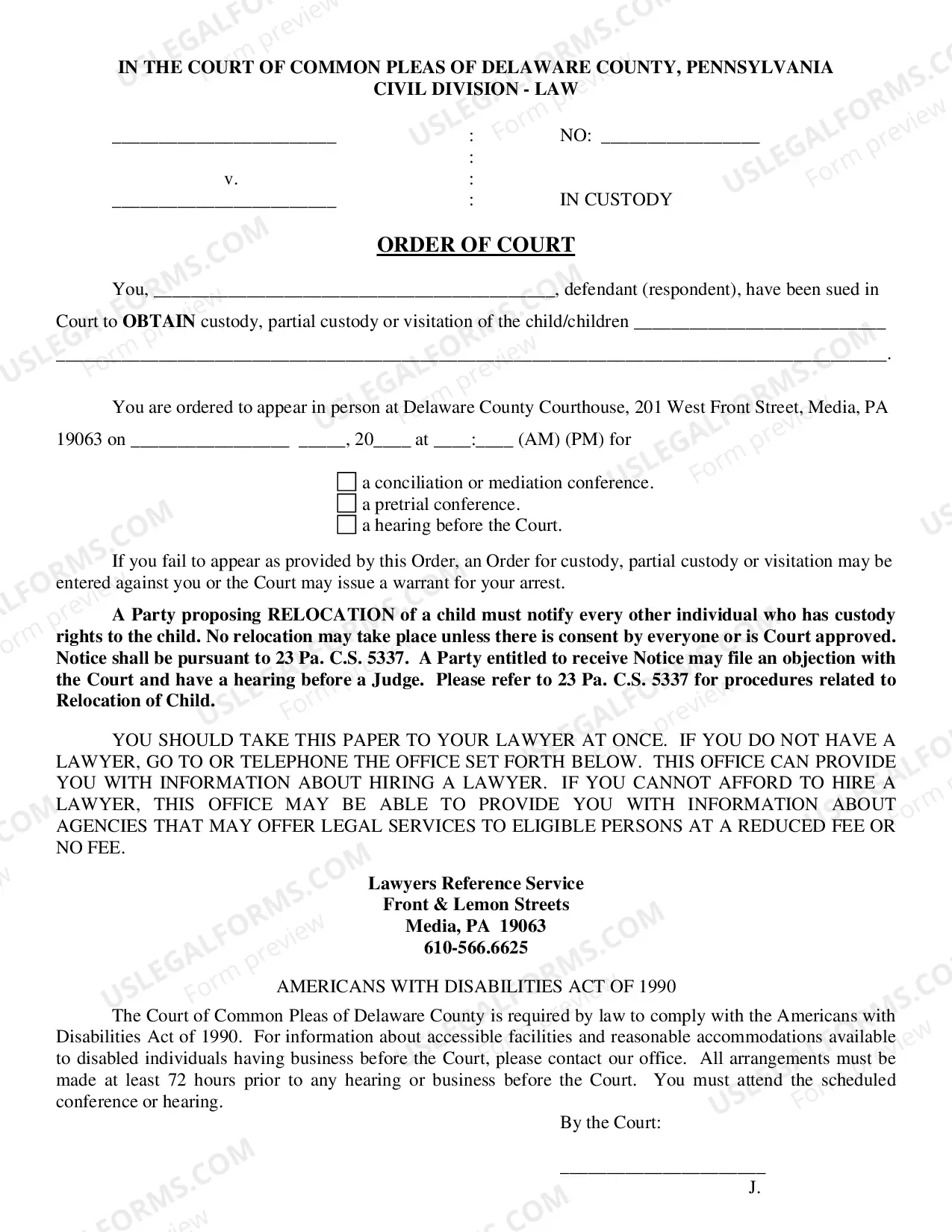 IN THE COURT OF COMMON PLEAS OF DELAWARE COUNTY, PENNSYLVANIA
CIVIL DIVISION - LAW

____ : NO: ____
:
v. :
____ : IN CUSTODY

ORDER OF COURT

You, ____, defendant (respondent), have been sued in Court to OBTAIN custody, partial custody or visitation of the child/children ____ ____.

You are ordered to appear in person at Delaware County Courthouse, 201 West Front Street, Media, PA 19063 on ____ ____, 20____ at ____:____ (AM) (PM) for

☐ a conciliation or mediation conference.
☐ a pretrial conference.
☐ a hearing before the Court.

If you fail to appear as provided by this Order, an Order for custody, partial custody or visitation may be entered against you or the Court may issue a warrant for your arrest.

A Party proposing RELOCATION of a child must notify every other individual who has custody rights to the child. No relocation may take place unless there is consent by everyone or is Court approved. Notice shall be pursuant to 23 Pa. C.S. 5337. A Party entitled to receive Notice may file an objection with the Court and have a hearing before a Judge. Please refer to 23 Pa. C.S. 5337 for procedures related to Relocation of Child.

YOU SHOULD TAKE THIS PAPER TO YOUR LAWYER AT ONCE. IF YOU DO NOT HAVE A LAWYER, GO TO OR TELEPHONE THE OFFICE SET FORTH BELOW. THIS OFFICE CAN PROVIDE YOU WITH INFORMATION ABOUT HIRING A LAWYER. IF YOU CANNOT AFFORD TO HIRE A LAWYER, THIS OFFICE MAY BE ABLE TO PROVIDE YOU WITH INFORMATION ABOUT AGENCIES THAT MAY OFFER LEGAL SERVICES TO ELIGIBLE PERSONS AT A REDUCED FEE OR NO FEE.

Lawyers Reference Service
Front & Lemon Streets
Media, PA 19063
610-566.6625

AMERICANS WITH DISABILITIES ACT OF 1990

The Court of Common Pleas of Delaware County is required by law to comply with the Americans with Disabilities Act of 1990. For information about accessible facilities and reasonable accommodations available to disabled individuals having business before the Court, please contact our office. All arrangements must be made at least 72 hours prior to any hearing or business before the Court. You must attend the scheduled conference or hearing.

By the Court:

____
J.

USLEGALFORMS.COM
Form preview